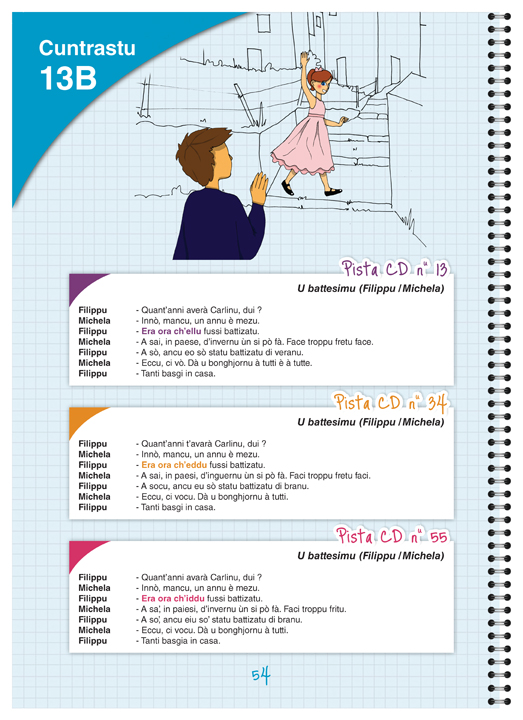 Cuntrastu
13B

Pista CD n° 13

U battesimu (Filippu / Michela)

Filippu - Quant'anni averà Carlinu, dui ?
Michela - Innò, mancu, un annu è mezu.
Filippu - Era ora ch'ellu fussi battizatu.
Michela - A sai, in paese, d'invernu ùn si pò fà. Face troppu fretu face.
Filippu - A sò, ancu eo sò statu battizatu di veranu.
Michela - Eccu, ci vò. Dà u bonghjornu à tutti è à tutte.
Filippu - Tanti basgi in casa.

Pista CD n° 34

U battesimu (Filippu / Michela)

Filippu - Quant'anni t'avarà Carlinu, dui ?
Michela - Innò, mancu, un annu è mezu.
Filippu - Era ora ch'eddu fussi battizatu.
Michela - A sai, in paesi, d'inguernu ùn si pò fà. Faci troppu fretu faci.
Filippu - A socu, ancu eu sò statu battizatu di branu.
Michela - Eccu, ci vocu. Dà u bonghjornu à tutti.
Filippu - Tanti basgi in casa.

Pista CD n° 55

U battesimu (Filippu / Michela)

Filippu - Quant'anni avarà Carlinu, dui ?
Michela - Innò, mancu, un annu è mezu.
Filippu - Era ora ch'iddu fussi battizatu.
Michela - A sa', in paiesi, d'invernu ùn si pò fà. Faci troppu fritu.
Filippu - A so', ancu eiu so' statu battizatu di branu.
Michela - Eccu, ci vocu. Dà u bonghjornu à tutti.
Filippu - Tanti basgia in casa.

54